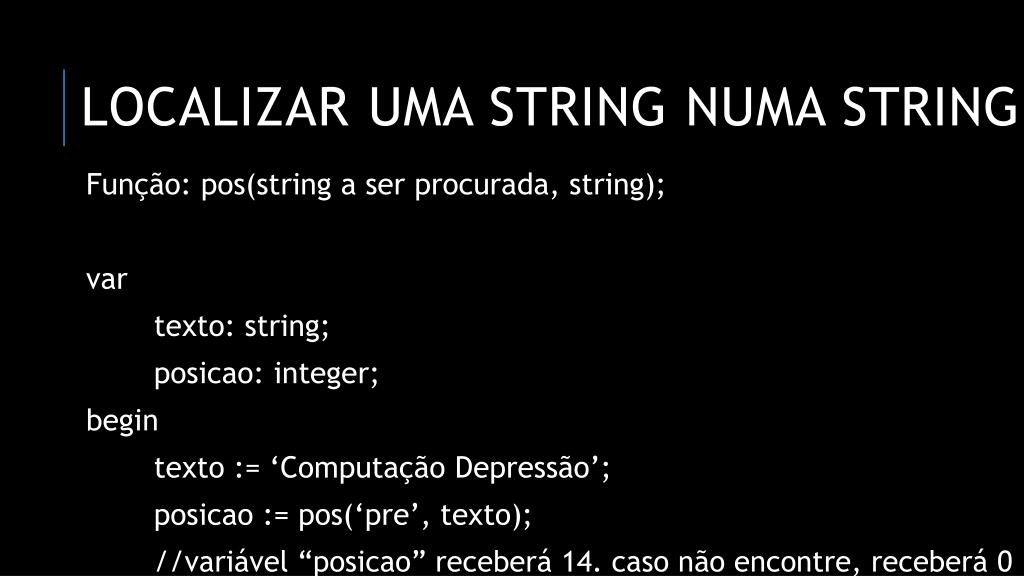 LOCALIZAR UMA STRING NUMA STRING

Função: pos(string a ser procurada, string);

var
texto: string;
posicao: integer;
begin
texto := 'Computação Depressão';
posicao := pos('pre', texto);
//variável "posicao" receberá 14. caso não encontre, receberá 0